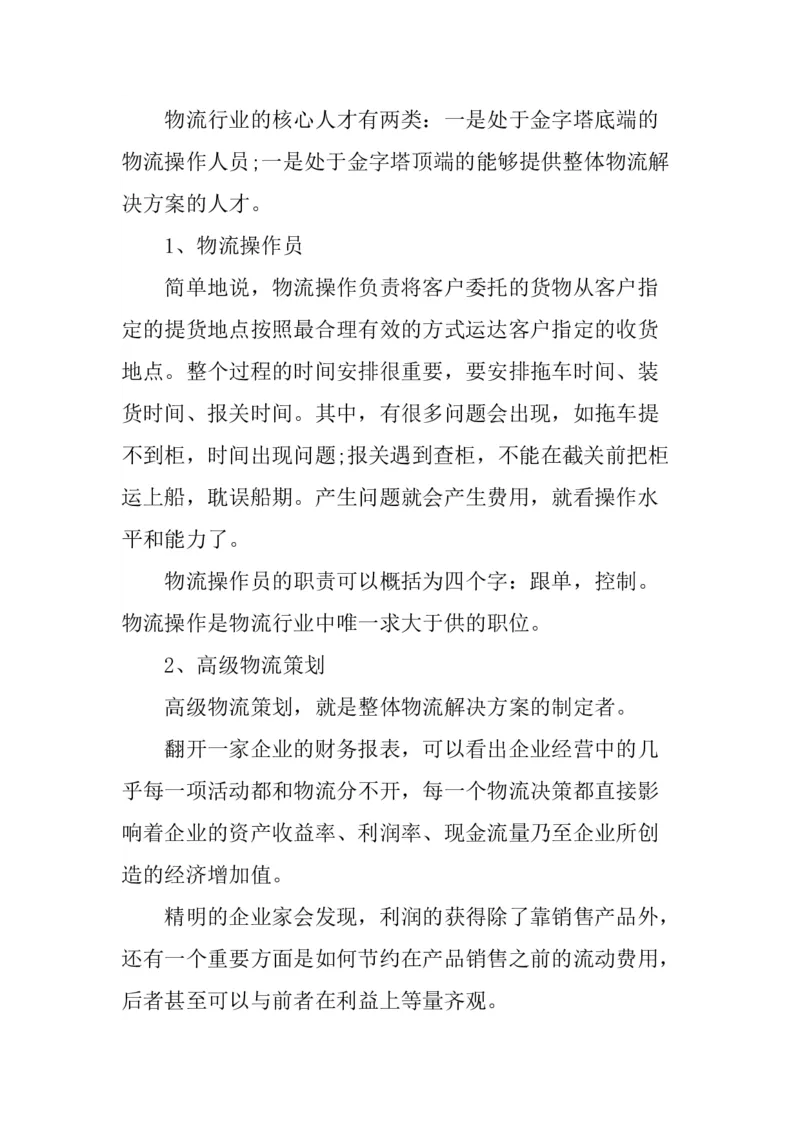 物流行业的核心人才有两类：一是处于金字塔底端的物流操作人员;一是处于金字塔顶端的能够提供整体物流解决方案的人才。

1、物流操作员

简单地说，物流操作负责将客户委托的货物从客户指定的提货地点按照最合理有效的方式运达客户指定的收货地点。整个过程的时间安排很重要，要安排拖车时间、装货时间、报关时间。其中，有很多问题会出现，如拖车提不到柜，时间出现问题;报关遇到查柜，不能在截关前把柜运上船，耽误船期。产生问题就会产生费用，就看操作水平和能力了。

物流操作员的职责可以概括为四个字：跟单，控制。物流操作是物流行业中唯一求大于供的职位。

2、高级物流策划

高级物流策划，就是整体物流解决方案的制定者。

翻开一家企业的财务报表，可以看出企业经营中的几乎每一项活动都和物流分不开，每一个物流决策都直接影响着企业的资产收益率、利润率、现金流量乃至企业所创造的经济增加值。

精明的企业家会发现，利润的获得除了靠销售产品外，还有一个重要方面是如何节约在产品销售之前的流动费用，后者甚至可以与前者在利益上等量齐观。